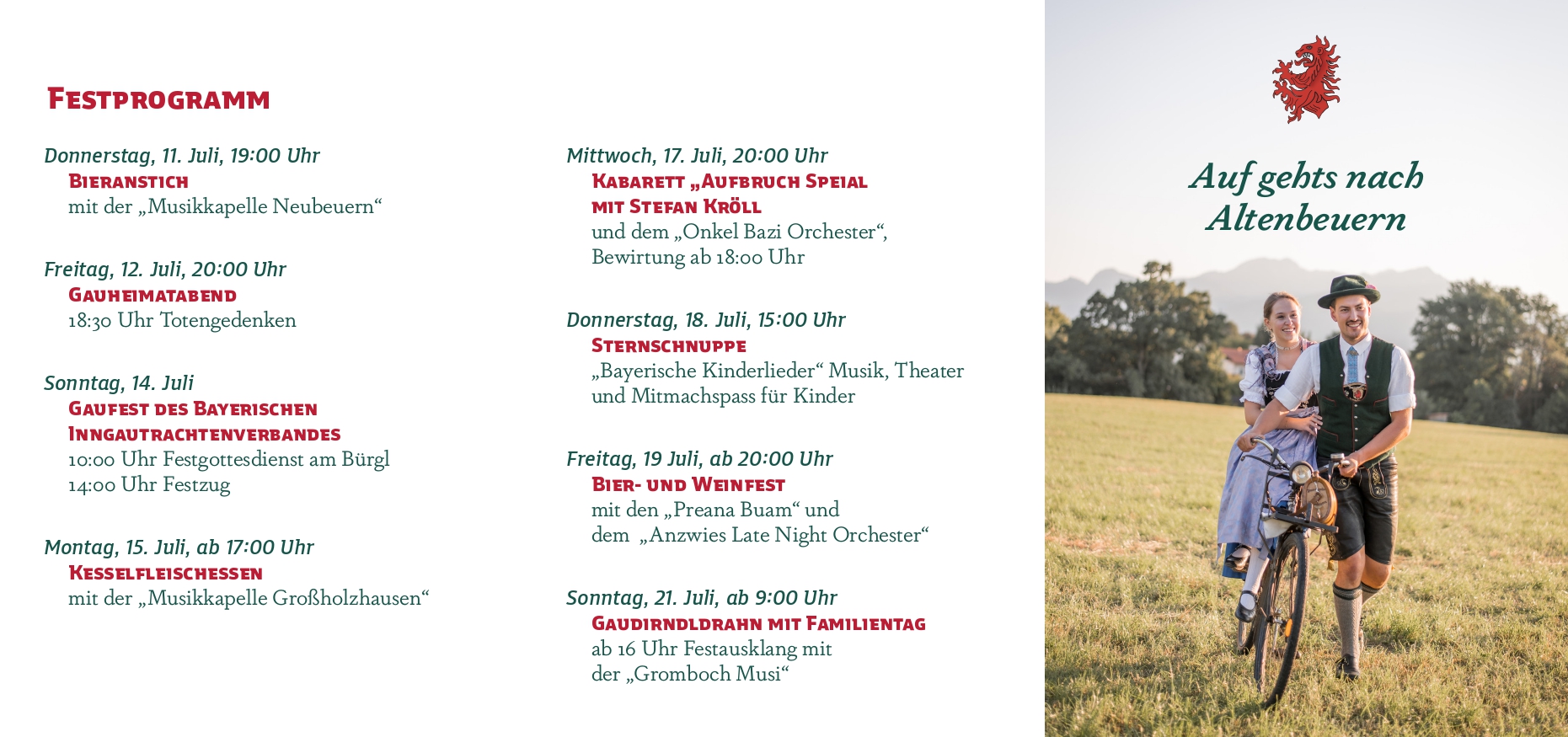 Festprogramm

Donnerstag, 11. Juli, 19:00 Uhr
Bieranstich
mit der „Musikkapelle Neubeuern“

Freitag, 12. Juli, 20:00 Uhr
Gauheimatabend
18:30 Uhr Totengedenken

Sonntag, 14. Juli
Gaufest des Bayerischen Inngautrachtenverbandes
10:00 Uhr Festgottesdienst am Bürgl
14:00 Uhr Festzug

Montag, 15. Juli, ab 17:00 Uhr
Kesselfleischessen
mit der „Musikkapelle Großholzhausen“

Mittwoch, 17. Juli, 20:00 Uhr
Kabarett „Aufbruch Speial
mit Stefan Kröll
und dem „Onkel Bazi Orchester“,
Bewirtung ab 18:00 Uhr

Donnerstag, 18. Juli, 15:00 Uhr
Sternschnuppe
„Bayerische Kinderlieder“ Musik, Theater
und Mitmachspass für Kinder

Freitag, 19 Juli, ab 20:00 Uhr
Bier- und Weinfest
mit den „Preana Buam“ und
dem „Anzwies Late Night Orchester“

Sonntag, 21. Juli, ab 9:00 Uhr
Gaudirndldrahn mit Familientag
ab 16 Uhr Festausklang mit
der „Gromboch Musi“

Auf gehts nach
Altenbeuern